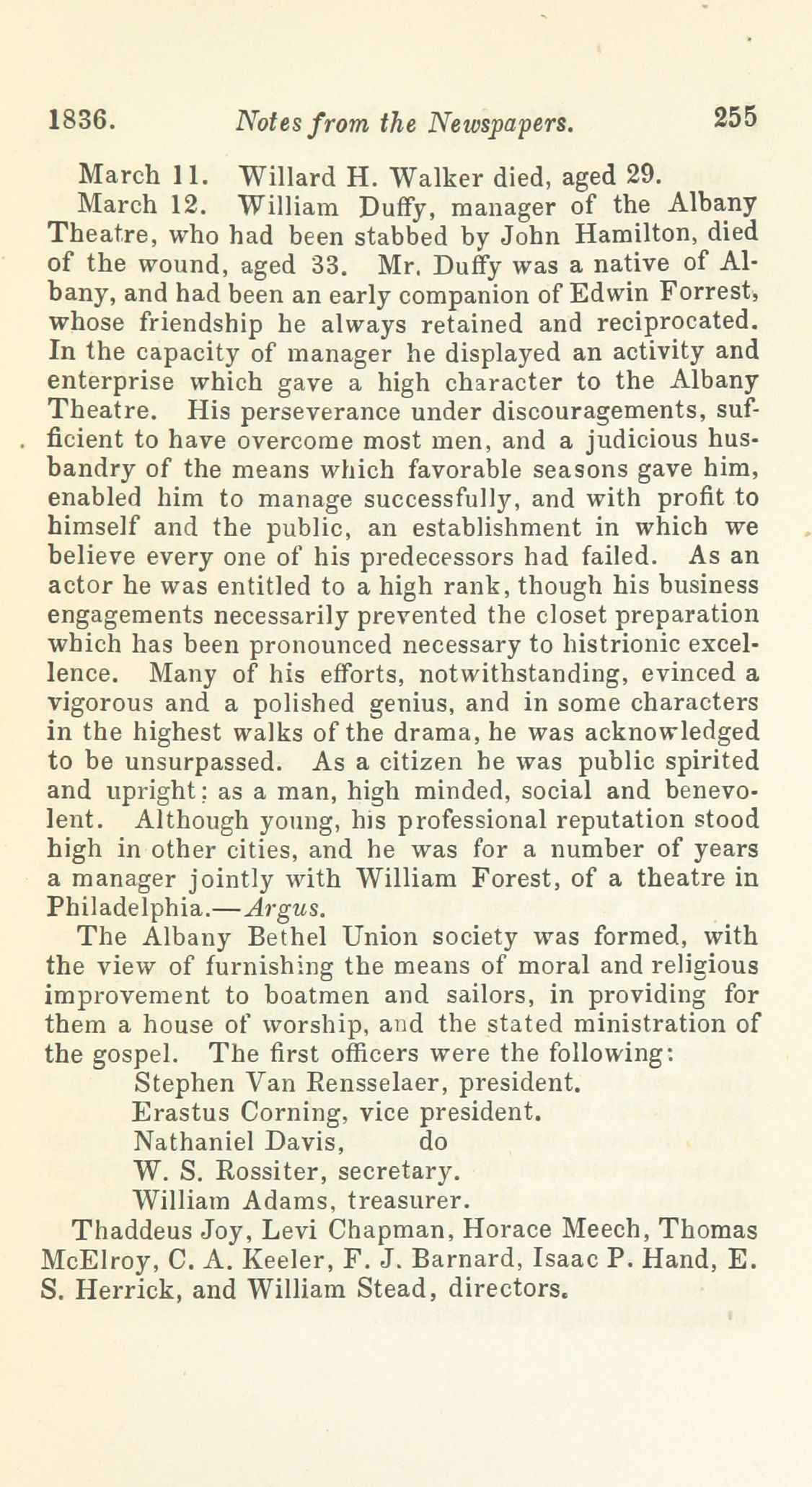 1836. Notes from the Newspapers. 255

March 11. Willard H. Walker died, aged 29.

March 12. William Duffy, manager of the Albany Theatre, who had been stabbed by John Hamilton, died of the wound, aged 33. Mr. Duffy was a native of Albany, and had been an early companion of Edwin Forrest, whose friendship he always retained and reciprocated. In the capacity of manager he displayed an activity and enterprise which gave a high character to the Albany Theatre. His perseverance under discouragements, sufficient to have overcome most men, and a judicious husbandry of the means which favorable seasons gave him, enabled him to manage successfully, and with profit to himself and the public, an establishment in which we believe every one of his predecessors had failed. As an actor he was entitled to a high rank, though his business engagements necessarily prevented the closet preparation which has been pronounced necessary to histrionic excellence. Many of his efforts, notwithstanding, evinced a vigorous and a polished genius, and in some characters in the highest walks of the drama, he was acknowledged to be unsurpassed. As a citizen he was public spirited and upright: as a man, high minded, social and benevolent. Although young, his professional reputation stood high in other cities, and he was for a number of years a manager jointly with William Forest, of a theatre in Philadelphia.—Argus.

The Albany Bethel Union society was formed, with the view of furnishing the means of moral and religious improvement to boatmen and sailors, in providing for them a house of worship, and the stated ministration of the gospel. The first officers were the following:

Stephen Van Rensselaer, president.
Erastus Corning, vice president.
Nathaniel Davis, do
W. S. Rossiter, secretary.
William Adams, treasurer.

Thaddeus Joy, Levi Chapman, Horace Meech, Thomas McElroy, C. A. Keeler, F. J. Barnard, Isaac P. Hand, E. S. Herrick, and William Stead, directors.